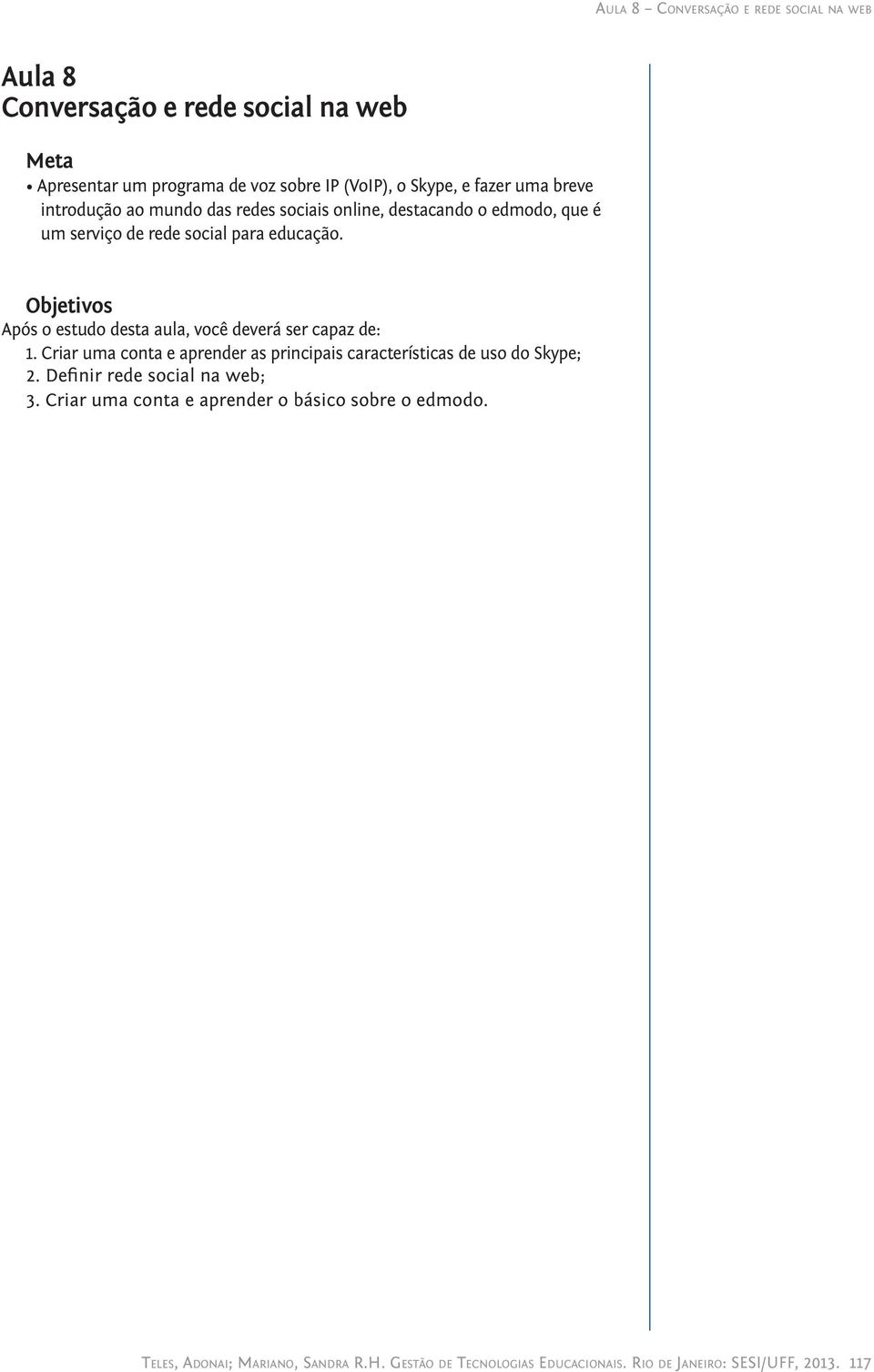 Aula 8 – Conversação e rede social na web

Aula 8
Conversação e rede social na web

Meta
• Apresentar um programa de voz sobre IP (VoIP), o Skype, e fazer uma breve introdução ao mundo das redes sociais online, destacando o edmodo, que é um serviço de rede social para educação.

Objetivos
Após o estudo desta aula, você deverá ser capaz de:
1. Criar uma conta e aprender as principais características de uso do Skype;
2. Definir rede social na web;
3. Criar uma conta e aprender o básico sobre o edmodo.

Teles, Adonai; Mariano, Sandra R.H. Gestão de Tecnologias Educacionais. Rio de Janeiro: SESI/UFF, 2013. 117